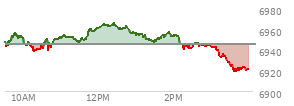 6980
6960
6940
6920
6900
10AM
12PM
2PM